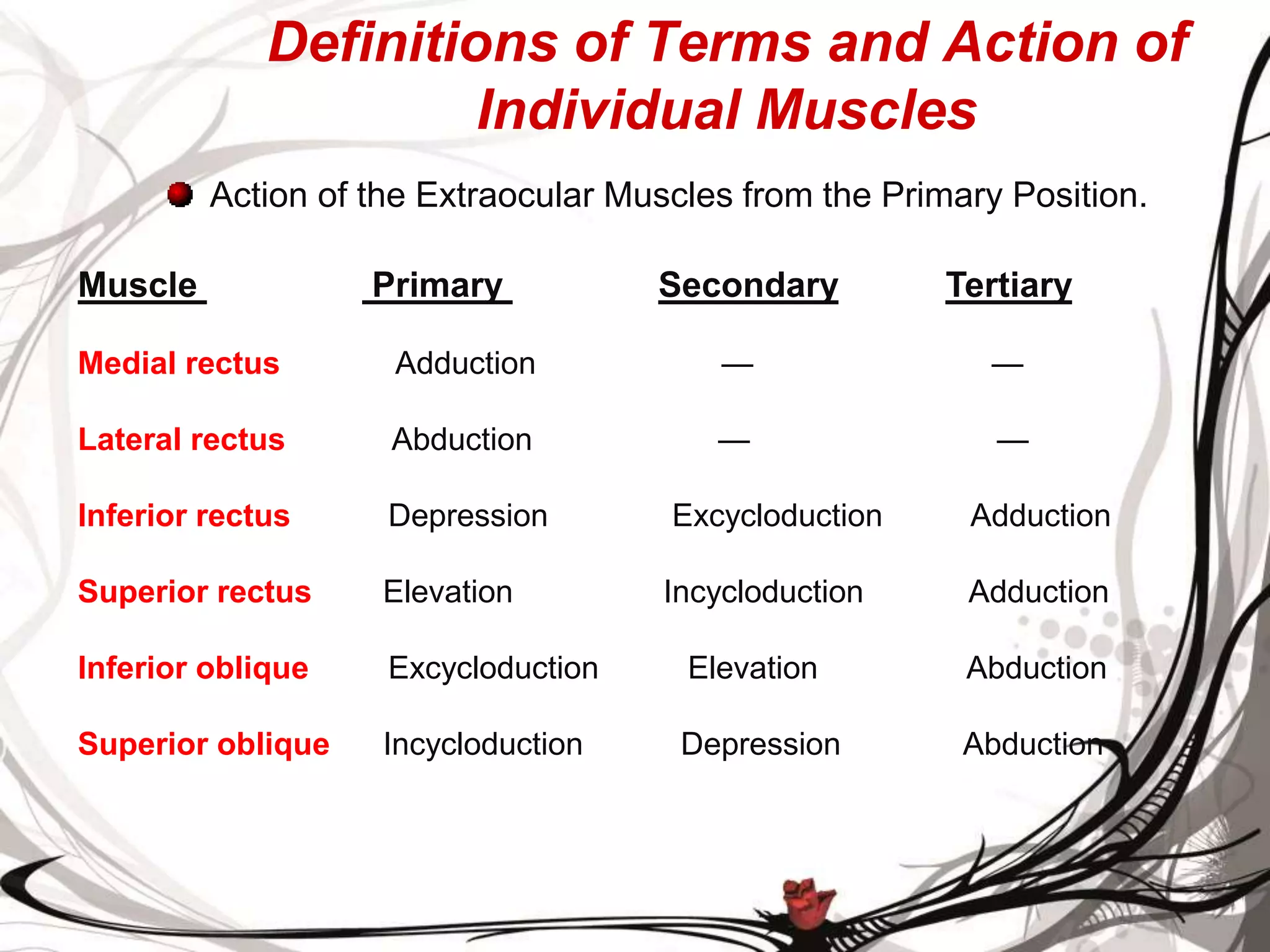 Definitions of Terms and Action of Individual Muscles

Action of the Extraocular Muscles from the Primary Position.

| Muscle | Primary | Secondary | Tertiary |
|---|---|---|---|
| Medial rectus | Adduction | — | — |
| Lateral rectus | Abduction | — | — |
| Inferior rectus | Depression | Excycloduction | Adduction |
| Superior rectus | Elevation | Incycloduction | Adduction |
| Inferior oblique | Excycloduction | Elevation | Abduction |
| Superior oblique | Incycloduction | Depression | Abduction |